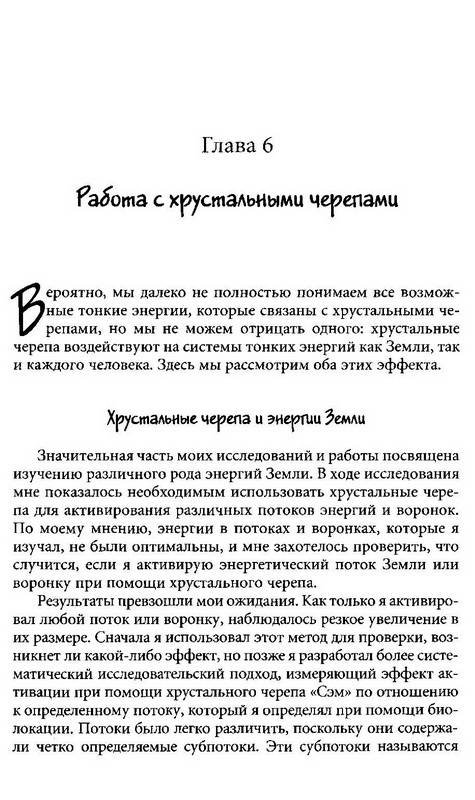 Глава 6

Работа с хрустальными черепами

Вероятно, мы далеко не полностью понимаем все возможные тонкие энергии, которые связаны с хрустальными черепами, но мы не можем отрицать одного: хрустальные черепа воздействуют на системы тонких энергий как Земли, так и каждого человека. Здесь мы рассмотрим оба этих эффекта.

Хрустальные черепа и энергии Земли

Значительная часть моих исследований и работы посвящена изучению различного рода энергий Земли. В ходе исследования мне показалось необходимым использовать хрустальные черепа для активирования различных потоков энергий и воронок. По моему мнению, энергии в потоках и воронках, которые я изучал, не были оптимальны, и мне захотелось проверить, что случится, если я активирую энергетический поток Земли или воронку при помощи хрустального черепа.

Результаты превзошли мои ожидания. Как только я активировал любой поток или воронку, наблюдалось резкое увеличение в их размере. Сначала я использовал этот метод для проверки, возникнет ли какой-либо эффект, но позже я разработал более систематический исследовательский подход, измеряющий эффект активации при помощи хрустального черепа «Сэм» по отношению к определенному потоку, который я определял при помощи биолокации. Потоки было легко различить, поскольку они содержали четко определяемые субпотоки. Эти субпотоки называются